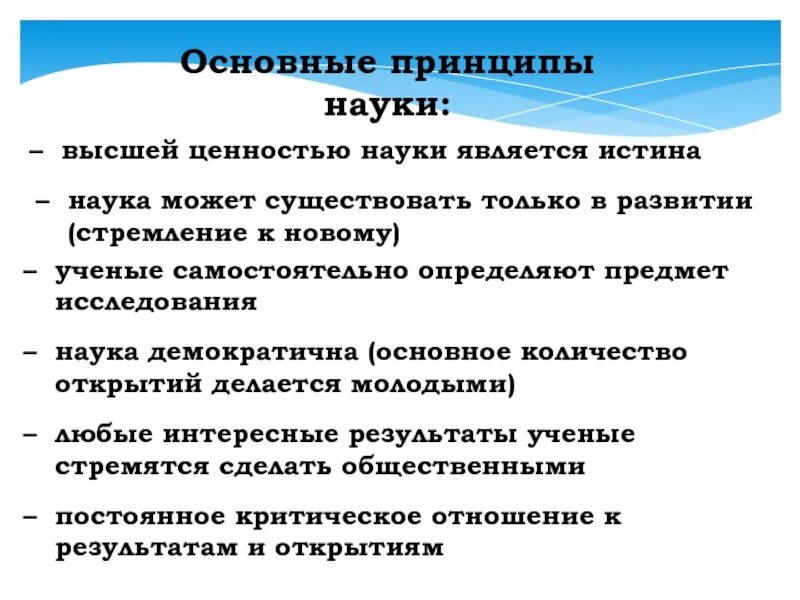 Основные принципы науки:

– высшей ценностью науки является истина

– наука может существовать только в развитии (стремление к новому)

– ученые самостоятельно определяют предмет исследования

– наука демократична (основное количество открытий делается молодыми)

– любые интересные результаты ученые стремятся сделать общественными

– постоянное критическое отношение к результатам и открытиям